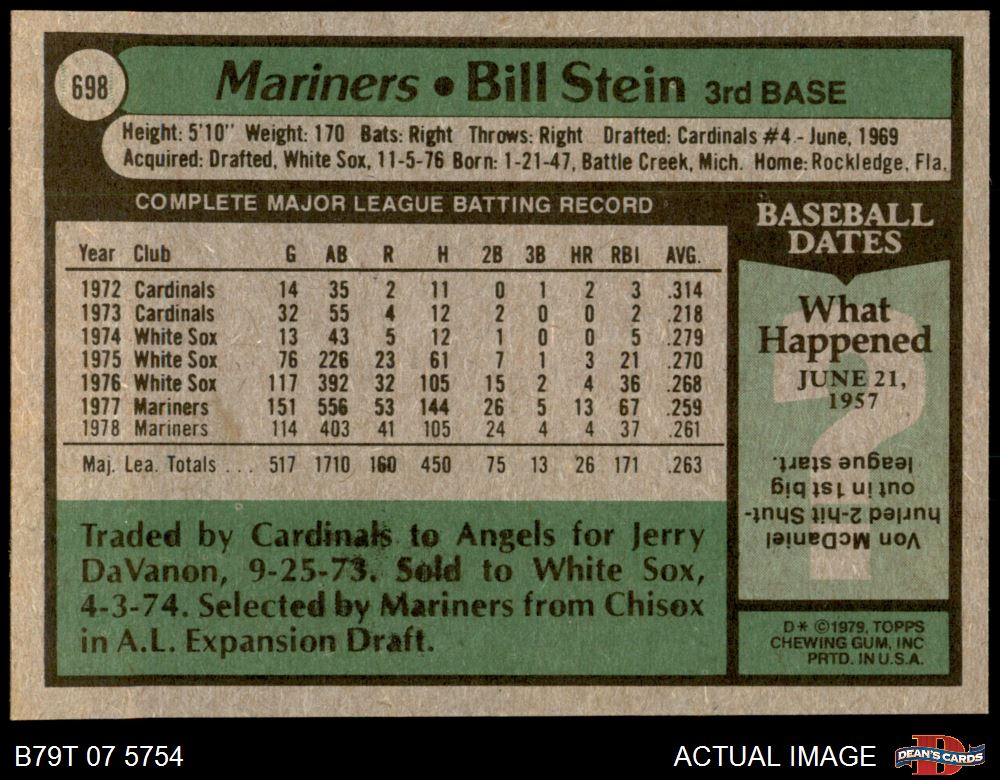 698

Mariners • Bill Stein 3rd BASE

Height: 5'10" Weight: 170 Bats: Right Throws: Right Drafted: Cardinals #4 - June, 1969
Acquired: Drafted, White Sox, 11-5-76 Born: 1-21-47, Battle Creek, Mich. Home: Rockledge, Fla.

COMPLETE MAJOR LEAGUE BATTING RECORD

| Year | Club | G | AB | R | H | 2B | 3B | HR | RBI | AVG. |
|---|---|---|---|---|---|---|---|---|---|---|
| 1972 | Cardinals | 14 | 35 | 2 | 11 | 0 | 1 | 2 | 3 | .314 |
| 1973 | Cardinals | 32 | 55 | 4 | 12 | 2 | 0 | 0 | 2 | .218 |
| 1974 | White Sox | 13 | 43 | 5 | 12 | 1 | 0 | 0 | 5 | .279 |
| 1975 | White Sox | 76 | 226 | 23 | 61 | 7 | 1 | 3 | 21 | .270 |
| 1976 | White Sox | 117 | 392 | 32 | 105 | 15 | 2 | 4 | 36 | .268 |
| 1977 | Mariners | 151 | 556 | 53 | 144 | 26 | 5 | 13 | 67 | .259 |
| 1978 | Mariners | 114 | 403 | 41 | 105 | 24 | 4 | 4 | 37 | .261 |
| Maj. Lea. Totals | | 517 | 1710 | 160 | 450 | 75 | 13 | 26 | 171 | .263 |

Traded by Cardinals to Angels for Jerry DaVanon, 9-25-73. Sold to White Sox, 4-3-74. Selected by Mariners from Chisox in A.L. Expansion Draft.

BASEBALL DATES

What Happened

JUNE 21, 1957

Von McDaniel hurled 2-hit Shutout in 1st big league start.

D* ©1979, TOPPS CHEWING GUM, INC PRTD. IN U.S.A.

B79T 07 5754

ACTUAL IMAGE

DEAN'S CARDS